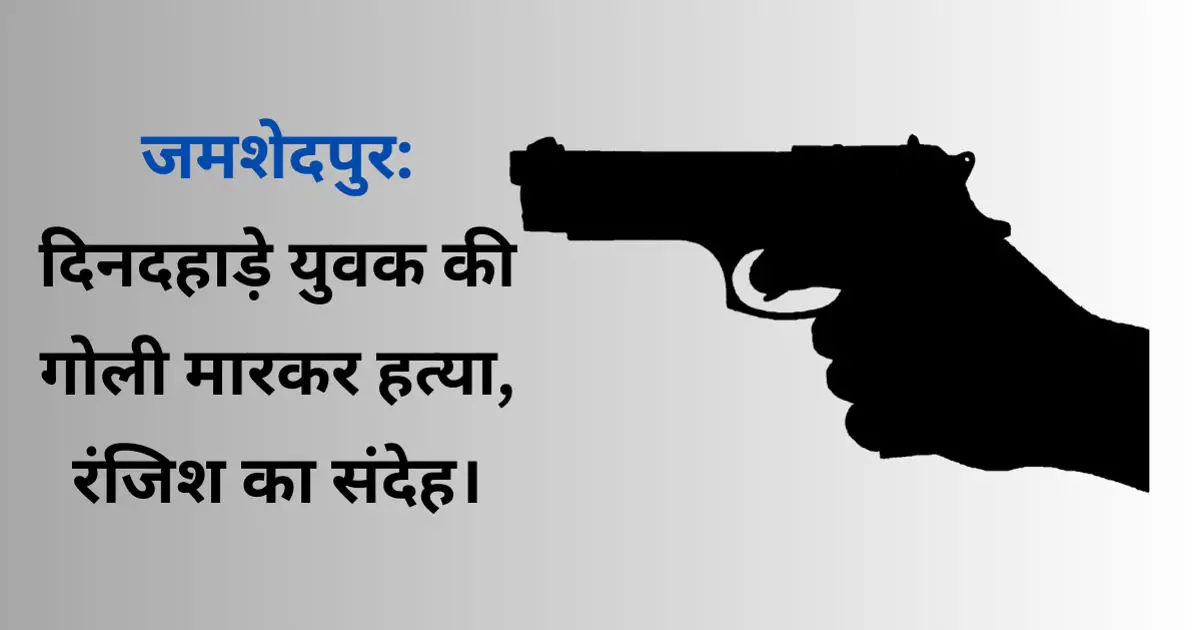 जमशेदपुर:
दिनदहाड़े युवक की गोली मारकर हत्या, रंजिश का संदेह।